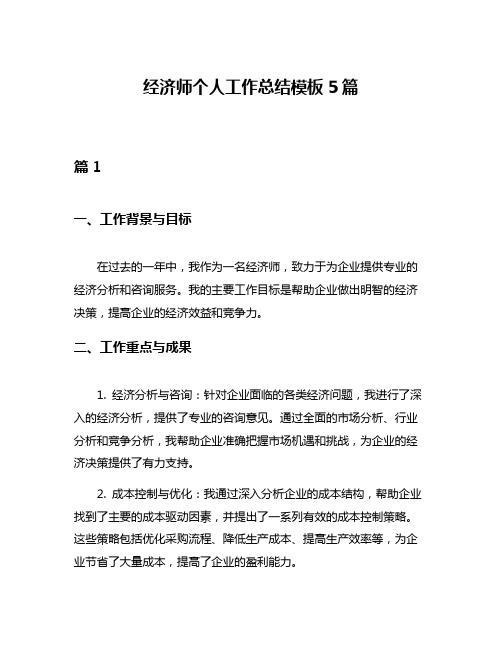 经济师个人工作总结模板 5 篇

篇 1

一、工作背景与目标

在过去的一年中，我作为一名经济师，致力于为企业提供专业的经济分析和咨询服务。我的主要工作目标是帮助企业做出明智的经济决策，提高企业的经济效益和竞争力。

二、工作重点与成果

1. 经济分析与咨询：针对企业面临的各类经济问题，我进行了深入的经济分析，提供了专业的咨询意见。通过全面的市场分析、行业分析和竞争分析，我帮助企业准确把握市场机遇和挑战，为企业的经济决策提供了有力支持。

2. 成本控制与优化：我通过深入分析企业的成本结构，帮助企业找到了主要的成本驱动因素，并提出了一系列有效的成本控制策略。这些策略包括优化采购流程、降低生产成本、提高生产效率等，为企业节省了大量成本，提高了企业的盈利能力。